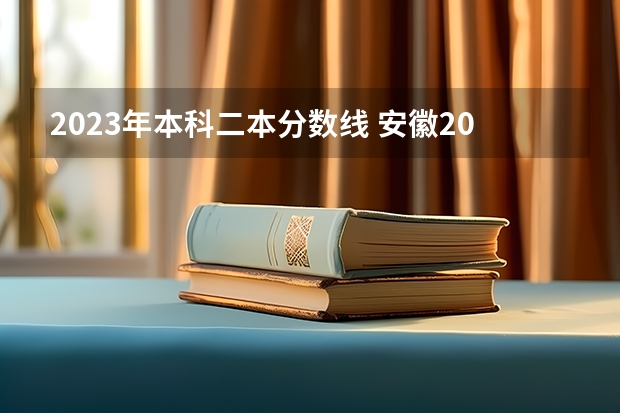 2023年本科二本分数线 安徽20